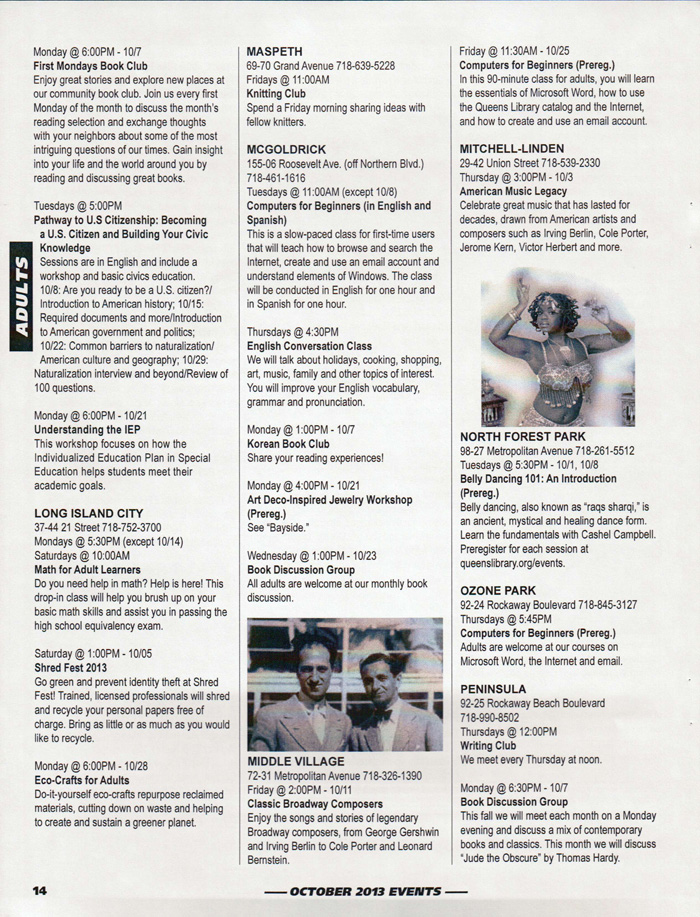 ADULTS

Monday @ 6:00PM - 10/7
First Mondays Book Club
Enjoy great stories and explore new places at our community book club. Join us every first Monday of the month to discuss the month's reading selection and exchange thoughts with your neighbors about some of the most intriguing questions of our times. Gain insight into your life and the world around you by reading and discussing great books.

Tuesdays @ 5:00PM
Pathway to U.S Citizenship: Becoming a U.S. Citizen and Building Your Civic Knowledge
Sessions are in English and include a workshop and basic civics education. 10/8: Are you ready to be a U.S. citizen?/ Introduction to American history; 10/15: Required documents and more/Introduction to American government and politics; 10/22: Common barriers to naturalization/ American culture and geography; 10/29: Naturalization interview and beyond/Review of 100 questions.

Monday @ 6:00PM - 10/21
Understanding the IEP
This workshop focuses on how the Individualized Education Plan in Special Education helps students meet their academic goals.

LONG ISLAND CITY
37-44 21 Street 718-752-3700
Mondays @ 5:30PM (except 10/14)
Saturdays @ 10:00AM
Math for Adult Learners
Do you need help in math? Help is here! This drop-in class will help you brush up on your basic math skills and assist you in passing the high school equivalency exam.

Saturday @ 1:00PM - 10/05
Shred Fest 2013
Go green and prevent identity theft at Shred Fest! Trained, licensed professionals will shred and recycle your personal papers free of charge. Bring as little or as much as you would like to recycle.

Monday @ 6:00PM - 10/28
Eco-Crafts for Adults
Do-it-yourself eco-crafts repurpose reclaimed materials, cutting down on waste and helping to create and sustain a greener planet.

MASPETH
69-70 Grand Avenue 718-639-5228
Fridays @ 11:00AM
Knitting Club
Spend a Friday morning sharing ideas with fellow knitters.

MCGOLDRICK
155-06 Roosevelt Ave. (off Northern Blvd.)
718-461-1616
Tuesdays @ 11:00AM (except 10/8)
Computers for Beginners (in English and Spanish)
This is a slow-paced class for first-time users that will teach how to browse and search the Internet, create and use an email account and understand elements of Windows. The class will be conducted in English for one hour and in Spanish for one hour.

Thursdays @ 4:30PM
English Conversation Class
We will talk about holidays, cooking, shopping, art, music, family and other topics of interest. You will improve your English vocabulary, grammar and pronunciation.

Monday @ 1:00PM - 10/7
Korean Book Club
Share your reading experiences!

Monday @ 4:00PM - 10/21
Art Deco-Inspired Jewelry Workshop (Prereg.)
See "Bayside."

Wednesday @ 1:00PM - 10/23
Book Discussion Group
All adults are welcome at our monthly book discussion.

MIDDLE VILLAGE
72-31 Metropolitan Avenue 718-326-1390
Friday @ 2:00PM - 10/11
Classic Broadway Composers
Enjoy the songs and stories of legendary Broadway composers, from George Gershwin and Irving Berlin to Cole Porter and Leonard Bernstein.

Friday @ 11:30AM - 10/25
Computers for Beginners (Prereg.)
In this 90-minute class for adults, you will learn the essentials of Microsoft Word, how to use the Queens Library catalog and the Internet, and how to create and use an email account.

MITCHELL-LINDEN
29-42 Union Street 718-539-2330
Thursday @ 3:00PM - 10/3
American Music Legacy
Celebrate great music that has lasted for decades, drawn from American artists and composers such as Irving Berlin, Cole Porter, Jerome Kern, Victor Herbert and more.

NORTH FOREST PARK
98-27 Metropolitan Avenue 718-261-5512
Tuesdays @ 5:30PM - 10/1, 10/8
Belly Dancing 101: An Introduction (Prereg.)
Belly dancing, also known as "raqs sharqi," is an ancient, mystical and healing dance form. Learn the fundamentals with Cashel Campbell. Preregister for each session at queenslibrary.org/events.

OZONE PARK
92-24 Rockaway Boulevard 718-845-3127
Thursdays @ 5:45PM
Computers for Beginners (Prereg.)
Adults are welcome at our courses on Microsoft Word, the Internet and email.

PENINSULA
92-25 Rockaway Beach Boulevard
718-990-8502
Thursdays @ 12:00PM
Writing Club
We meet every Thursday at noon.

Monday @ 6:30PM - 10/7
Book Discussion Group
This fall we will meet each month on a Monday evening and discuss a mix of contemporary books and classics. This month we will discuss "Jude the Obscure" by Thomas Hardy.

14 — OCTOBER 2013 EVENTS —